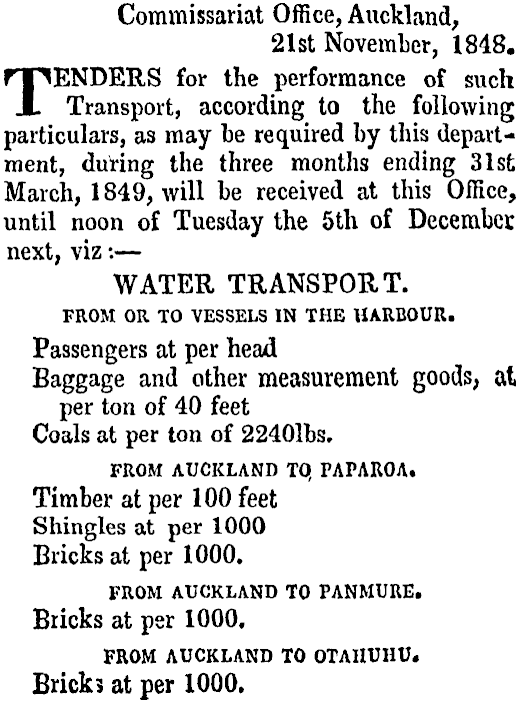 Commissariat Office, Auckland,
21st November, 1848.

TENDERS for the performance of such Transport, according to the following particulars, as may be required by this department, during the three months ending 31st March, 1849, will be received at this Office, until noon of Tuesday the 5th of December next, viz:—

WATER TRANSPORT.

FROM OR TO VESSELS IN THE HARBOUR.

Passengers at per head
Baggage and other measurement goods, at per ton of 40 feet
Coals at per ton of 2240lbs.

FROM AUCKLAND TO PAPAROA.

Timber at per 100 feet
Shingles at per 1000
Bricks at per 1000.

FROM AUCKLAND TO PANMURE.

Bricks at per 1000.

FROM AUCKLAND TO OTAHUHU.

Bricks at per 1000.